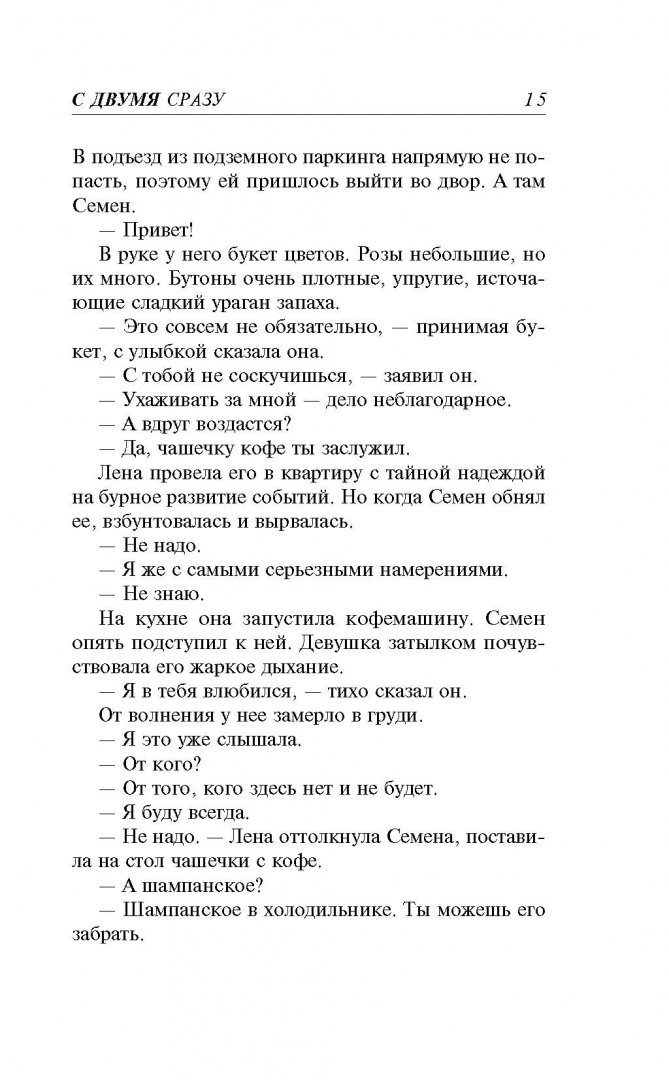 С ДВУМЯ СРАЗУ 15

В подъезд из подземного паркинга напрямую не попасть, поэтому ей пришлось выйти во двор. А там Семен.

— Привет!

В руке у него букет цветов. Розы небольшие, но их много. Бутоны очень плотные, упругие, источающие сладкий ураган запаха.

— Это совсем не обязательно, — принимая букет, с улыбкой сказала она.

— С тобой не соскучишься, — заявил он.

— Ухаживать за мной — дело неблагодарное.

— А вдруг воздастся?

— Да, чашечку кофе ты заслужил.

Лена провела его в квартиру с тайной надеждой на бурное развитие событий. Но когда Семен обнял ее, взбунтовалась и вырвалась.

— Не надо.

— Я же с самыми серьезными намерениями.

— Не знаю.

На кухне она запустила кофемашину. Семен опять подступил к ней. Девушка затылком почувствовала его жаркое дыхание.

— Я в тебя влюбился, — тихо сказал он.

От волнения у нее замерло в груди.

— Я это уже слышала.

— От кого?

— От того, кого здесь нет и не будет.

— Я буду всегда.

— Не надо. — Лена оттолкнула Семена, поставила на стол чашечки с кофе.

— А шампанское?

— Шампанское в холодильнике. Ты можешь его забрать.